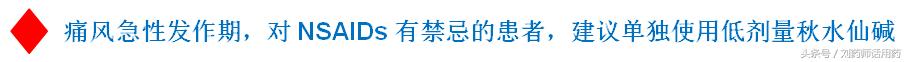 痛风急性发作期，对 NSAIDs 有禁忌的患者，建议单独使用低剂量秋水仙碱

头条号 / 刘药师话用药